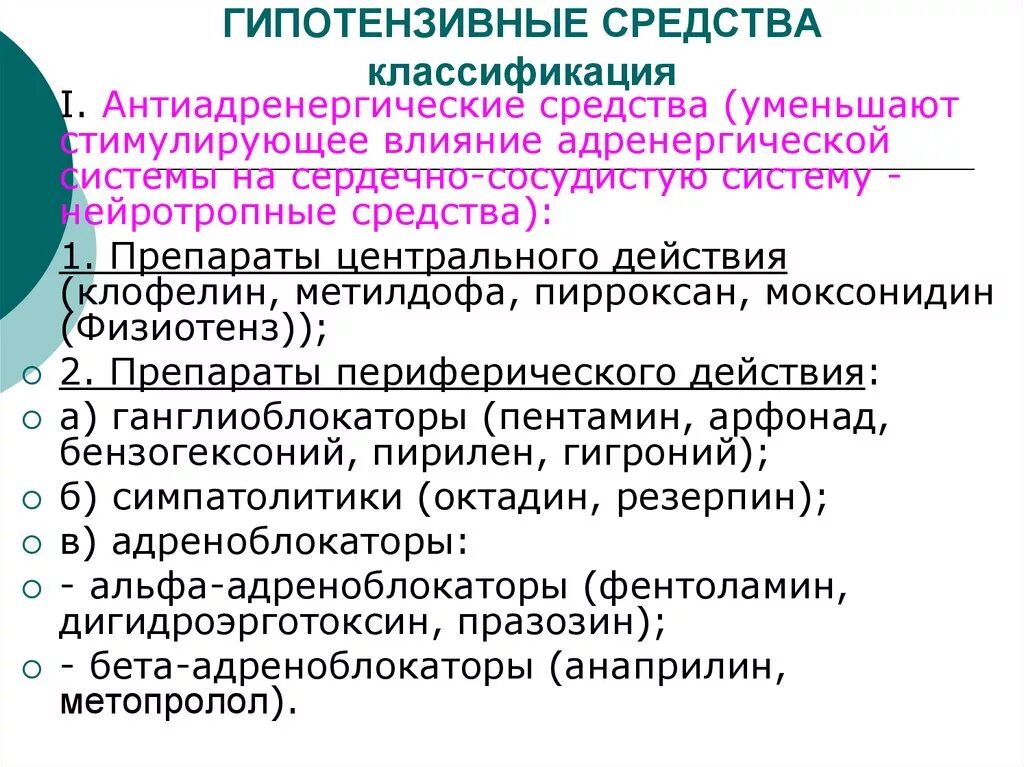 ГИПОТЕНЗИВНЫЕ СРЕДСТВА
классификация

I. Антиадренергические средства (уменьшают стимулирующее влияние адренергической системы на сердечно-сосудистую систему - нейротропные средства):

1. Препараты центрального действия (клофелин, метилдофа, пирроксан, моксонидин (Физиотенз));

2. Препараты периферического действия:

а) ганглиоблокаторы (пентамин, арфонад, бензогексоний, пирилен, гигроний);

б) симпатолитики (октадин, резерпин);

в) адреноблокаторы:

- альфа-адреноблокаторы (фентоламин, дигидроэрготоксин, празозин);

- бета-адреноблокаторы (анаприлин, метопролол).